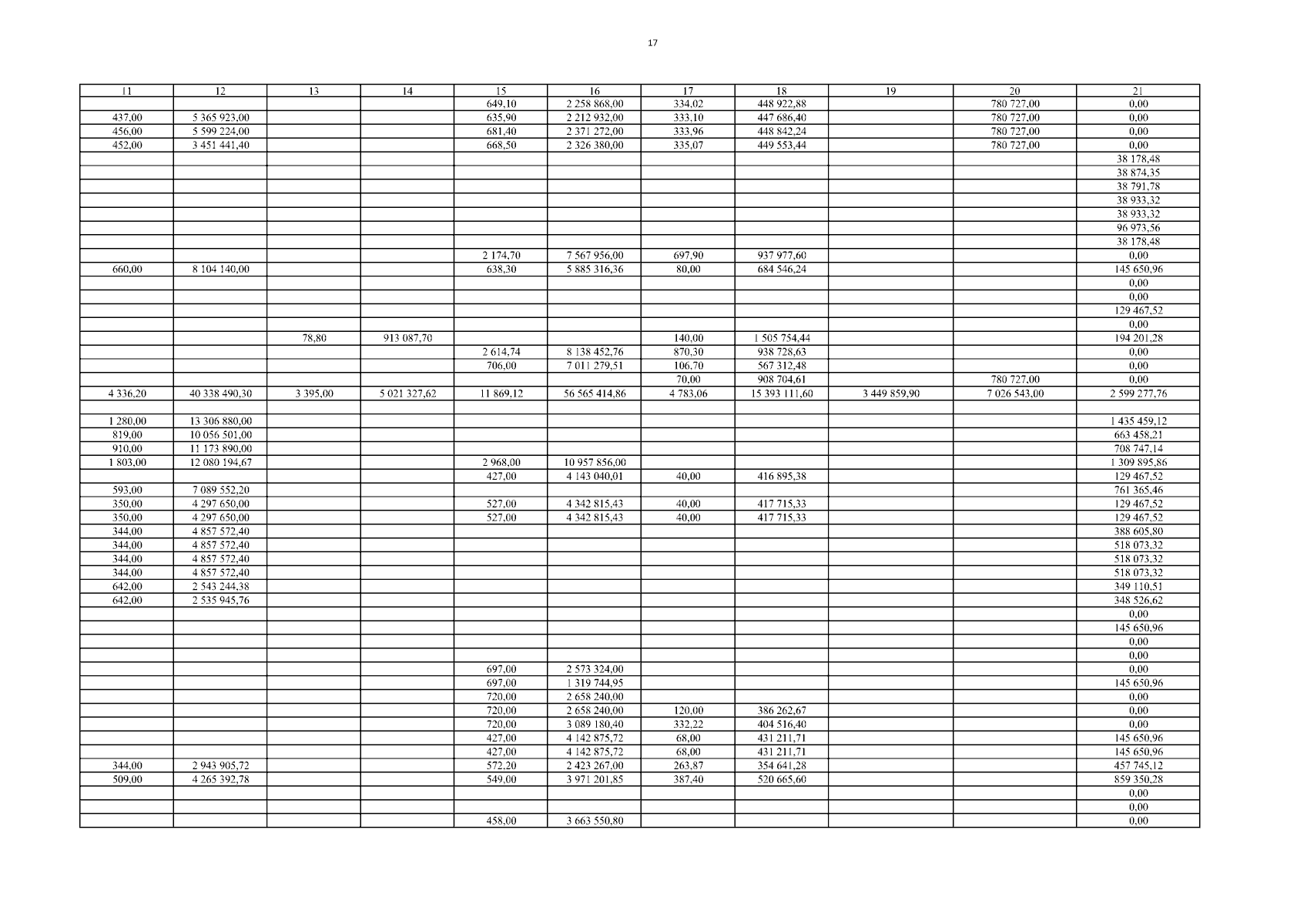 17

| 11 | 12 | 13 | 14 | 15 | 16 | 17 | 18 | 19 | 20 | 21 |
|---|---|---|---|---|---|---|---|---|---|---|
| | | | | 649,10 | 2 258 868,00 | 334,02 | 448 922,88 | | 780 727,00 | 0,00 |
| 437,00 | 5 365 923,00 | | | 635,90 | 2 212 932,00 | 333,10 | 447 686,40 | | 780 727,00 | 0,00 |
| 456,00 | 5 599 224,00 | | | 681,40 | 2 371 272,00 | 333,96 | 448 842,24 | | 780 727,00 | 0,00 |
| 452,00 | 3 451 441,40 | | | 668,50 | 2 326 380,00 | 335,07 | 449 553,44 | | 780 727,00 | 0,00 |
| | | | | | | | | | | 38 178,48 |
| | | | | | | | | | | 38 874,35 |
| | | | | | | | | | | 38 791,78 |
| | | | | | | | | | | 38 933,32 |
| | | | | | | | | | | 38 933,32 |
| | | | | | | | | | | 96 973,56 |
| | | | | | | | | | | 38 178,48 |
| | | | | 2 174,70 | 7 567 956,00 | 697,90 | 937 977,60 | | | 0,00 |
| 660,00 | 8 104 140,00 | | | 638,30 | 5 885 316,36 | 80,00 | 684 546,24 | | | 145 650,96 |
| | | | | | | | | | | 0,00 |
| | | | | | | | | | | 0,00 |
| | | | | | | | | | | 129 467,52 |
| | | | | | | | | | | 0,00 |
| | | 78,80 | 913 087,70 | | | 140,00 | 1 505 754,44 | | | 194 201,28 |
| | | | | 2 614,74 | 8 138 452,76 | 870,30 | 938 728,63 | | | 0,00 |
| | | | | 706,00 | 7 011 279,51 | 106,70 | 567 312,48 | | | 0,00 |
| | | | | | | 70,00 | 908 704,61 | | 780 727,00 | 0,00 |
| 4 336,20 | 40 338 490,30 | 3 395,00 | 5 021 327,62 | 11 869,12 | 56 565 414,86 | 4 783,06 | 15 393 111,60 | 3 449 859,90 | 7 026 543,00 | 2 599 277,76 |
| | | | | | | | | | | |
| 1 280,00 | 13 306 880,00 | | | | | | | | | 1 435 459,12 |
| 819,00 | 10 056 501,00 | | | | | | | | | 663 458,21 |
| 910,00 | 11 173 890,00 | | | | | | | | | 708 747,14 |
| 1 803,00 | 12 080 194,67 | | | 2 968,00 | 10 957 856,00 | | | | | 1 309 895,86 |
| | | | | 427,00 | 4 143 040,01 | 40,00 | 416 895,38 | | | 129 467,52 |
| 593,00 | 7 089 552,20 | | | | | | | | | 761 365,46 |
| 350,00 | 4 297 650,00 | | | 527,00 | 4 342 815,43 | 40,00 | 417 715,33 | | | 129 467,52 |
| 350,00 | 4 297 650,00 | | | 527,00 | 4 342 815,43 | 40,00 | 417 715,33 | | | 129 467,52 |
| 344,00 | 4 857 572,40 | | | | | | | | | 388 605,80 |
| 344,00 | 4 857 572,40 | | | | | | | | | 518 073,32 |
| 344,00 | 4 857 572,40 | | | | | | | | | 518 073,32 |
| 344,00 | 4 857 572,40 | | | | | | | | | 518 073,32 |
| 642,00 | 2 543 244,38 | | | | | | | | | 349 110,51 |
| 642,00 | 2 535 945,76 | | | | | | | | | 348 526,62 |
| | | | | | | | | | | 0,00 |
| | | | | | | | | | | 145 650,96 |
| | | | | | | | | | | 0,00 |
| | | | | | | | | | | 0,00 |
| | | | | 697,00 | 2 573 324,00 | | | | | 0,00 |
| | | | | 697,00 | 1 319 744,95 | | | | | 145 650,96 |
| | | | | 720,00 | 2 658 240,00 | | | | | 0,00 |
| | | | | 720,00 | 2 658 240,00 | 120,00 | 386 262,67 | | | 0,00 |
| | | | | 720,00 | 3 089 180,40 | 332,22 | 404 516,40 | | | 0,00 |
| | | | | 427,00 | 4 142 875,72 | 68,00 | 431 211,71 | | | 145 650,96 |
| | | | | 427,00 | 4 142 875,72 | 68,00 | 431 211,71 | | | 145 650,96 |
| 344,00 | 2 943 905,72 | | | 572,20 | 2 423 267,00 | 263,87 | 354 641,28 | | | 457 745,12 |
| 509,00 | 4 265 392,78 | | | 549,00 | 3 971 201,85 | 387,40 | 520 665,60 | | | 859 350,28 |
| | | | | | | | | | | 0,00 |
| | | | | | | | | | | 0,00 |
| | | | | 458,00 | 3 663 550,80 | | | | | 0,00 |